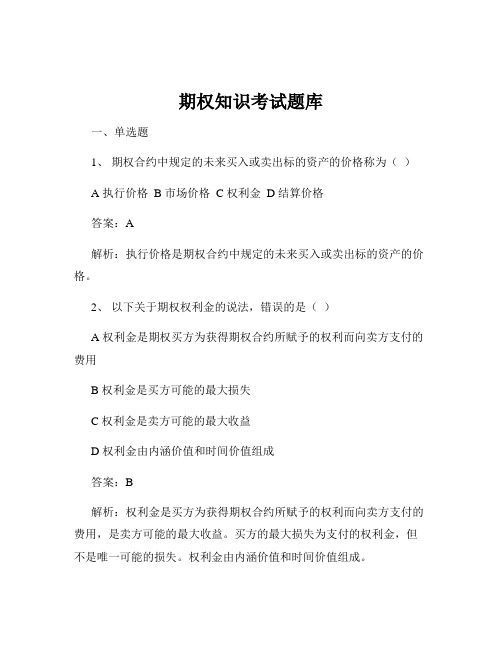 期权知识考试题库

一、单选题

1、 期权合约中规定的未来买入或卖出标的资产的价格称为（ ）

A 执行价格 B 市场价格 C 权利金 D 结算价格

答案：A

解析：执行价格是期权合约中规定的未来买入或卖出标的资产的价格。

2、 以下关于期权权利金的说法，错误的是（ ）

A 权利金是期权买方为获得期权合约所赋予的权利而向卖方支付的费用

B 权利金是买方可能的最大损失

C 权利金是卖方可能的最大收益

D 权利金由内涵价值和时间价值组成

答案：B

解析：权利金是买方为获得期权合约所赋予的权利而向卖方支付的费用，是卖方可能的最大收益。买方的最大损失为支付的权利金，但不是唯一可能的损失。权利金由内涵价值和时间价值组成。